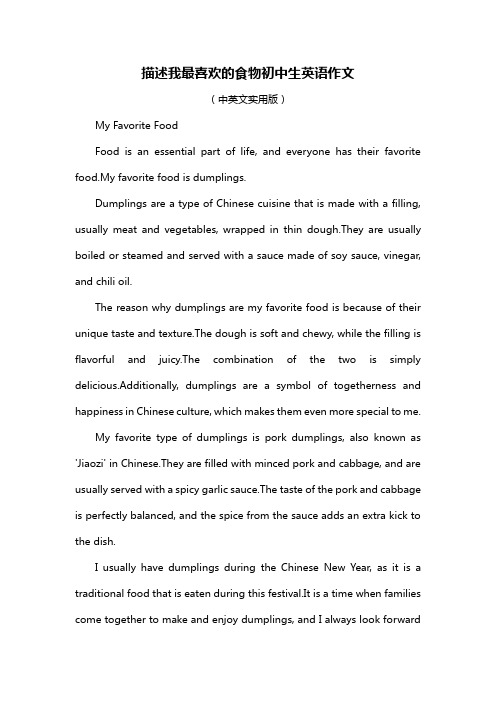 描述我最喜欢的食物初中生英语作文

（中英文实用版）

My Favorite Food

Food is an essential part of life, and everyone has their favorite food.My favorite food is dumplings.

Dumplings are a type of Chinese cuisine that is made with a filling, usually meat and vegetables, wrapped in thin dough.They are usually boiled or steamed and served with a sauce made of soy sauce, vinegar, and chili oil.

The reason why dumplings are my favorite food is because of their unique taste and texture.The dough is soft and chewy, while the filling is flavorful and juicy.The combination of the two is simply delicious.Additionally, dumplings are a symbol of togetherness and happiness in Chinese culture, which makes them even more special to me.

My favorite type of dumplings is pork dumplings, also known as 'Jiaozi' in Chinese.They are filled with minced pork and cabbage, and are usually served with a spicy garlic sauce.The taste of the pork and cabbage is perfectly balanced, and the spice from the sauce adds an extra kick to the dish.

I usually have dumplings during the Chinese New Year, as it is a traditional food that is eaten during this festival.It is a time when families come together to make and enjoy dumplings, and I always look forward